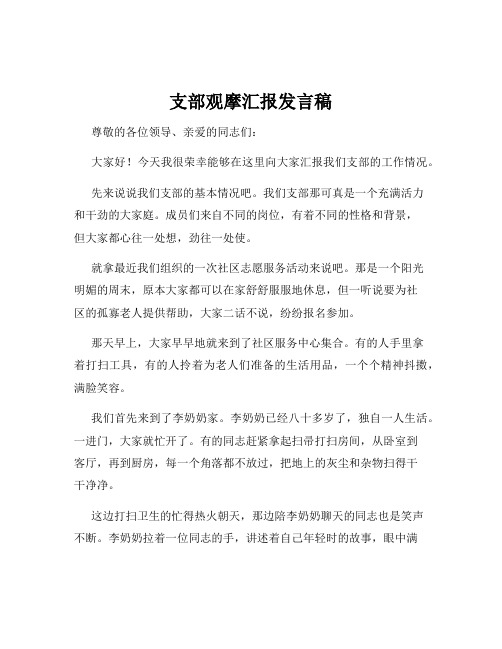 支部观摩汇报发言稿

尊敬的各位领导、亲爱的同志们：

大家好！今天我很荣幸能够在这里向大家汇报我们支部的工作情况。

先来说说我们支部的基本情况吧。我们支部那可真是一个充满活力和干劲的大家庭。成员们来自不同的岗位，有着不同的性格和背景，但大家都心往一处想，劲往一处使。

就拿最近我们组织的一次社区志愿服务活动来说吧。那是一个阳光明媚的周末，原本大家都可以在家舒舒服服地休息，但一听说要为社区的孤寡老人提供帮助，大家二话不说，纷纷报名参加。

那天早上，大家早早地就来到了社区服务中心集合。有的人手里拿着打扫工具，有的人拎着为老人们准备的生活用品，一个个精神抖擞，满脸笑容。

我们首先来到了李奶奶家。李奶奶已经八十多岁了，独自一人生活。一进门，大家就忙开了。有的同志赶紧拿起扫帚打扫房间，从卧室到客厅，再到厨房，每一个角落都不放过，把地上的灰尘和杂物扫得干干净净。

这边打扫卫生的忙得热火朝天，那边陪李奶奶聊天的同志也是笑声不断。李奶奶拉着一位同志的手，讲述着自己年轻时的故事，眼中满